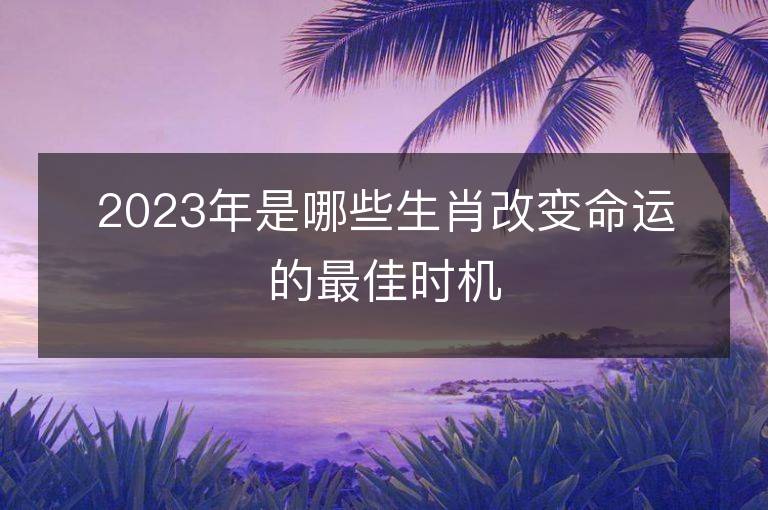 2023年是哪些生肖改变命运的最佳时机